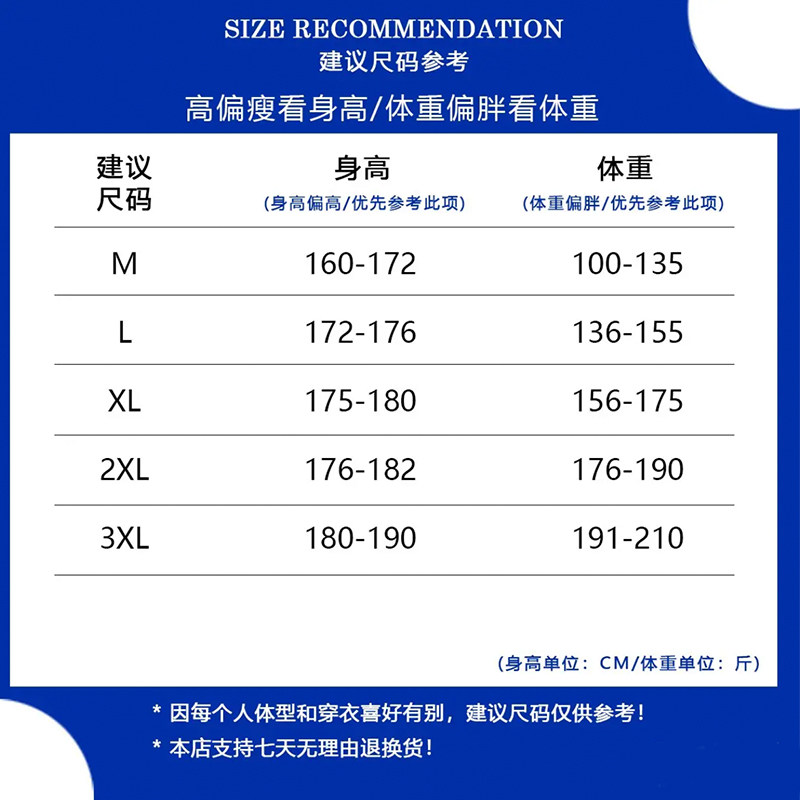 SIZE RECOMMENDATION
建议尺码参考

高偏瘦看身高/体重偏胖看体重

| 建议尺码 | 身高 (身高偏高/优先参考此项) | 体重 (体重偏胖/优先参考此项) |
|---|---|---|
| M | 160-172 | 100-135 |
| L | 172-176 | 136-155 |
| XL | 175-180 | 156-175 |
| 2XL | 176-182 | 176-190 |
| 3XL | 180-190 | 191-210 |

(身高单位：CM/体重单位：斤)

* 因每个人体型和穿衣喜好有别，建议尺码仅供参考！
* 本店支持七天无理由退换货！